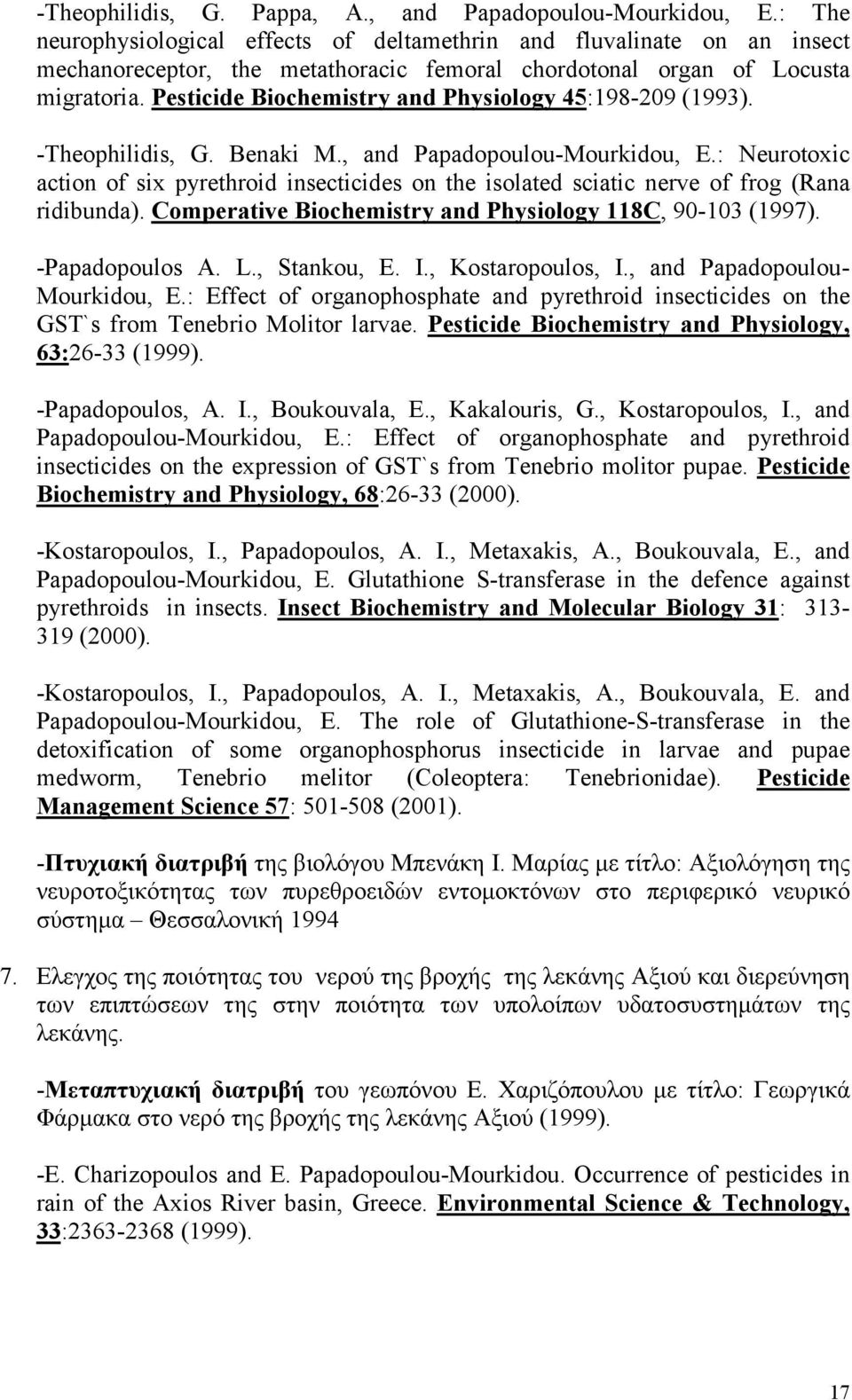 -Theophilidis, G. Pappa, A., and Papadopoulou-Mourkidou, E.: The neurophysiological effects of deltamethrin and fluvalinate on an insect mechanoreceptor, the metathoracic femoral chordotonal organ of Locusta migratoria. Pesticide Biochemistry and Physiology 45:198-209 (1993).

-Theophilidis, G. Benaki M., and Papadopoulou-Mourkidou, E.: Neurotoxic action of six pyrethroid insecticides on the isolated sciatic nerve of frog (Rana ridibunda). Comperative Biochemistry and Physiology 118C, 90-103 (1997).

-Papadopoulos A. L., Stankou, E. I., Kostaropoulos, I., and Papadopoulou-Mourkidou, E.: Effect of organophosphate and pyrethroid insecticides on the GST`s from Tenebrio Molitor larvae. Pesticide Biochemistry and Physiology, 63:26-33 (1999).

-Papadopoulos, A. I., Boukouvala, E., Kakalouris, G., Kostaropoulos, I., and Papadopoulou-Mourkidou, E.: Effect of organophosphate and pyrethroid insecticides on the expression of GST`s from Tenebrio molitor pupae. Pesticide Biochemistry and Physiology, 68:26-33 (2000).

-Kostaropoulos, I., Papadopoulos, A. I., Metaxakis, A., Boukouvala, E., and Papadopoulou-Mourkidou, E. Glutathione S-transferase in the defence against pyrethroids in insects. Insect Biochemistry and Molecular Biology 31: 313-319 (2000).

-Kostaropoulos, I., Papadopoulos, A. I., Metaxakis, A., Boukouvala, E. and Papadopoulou-Mourkidou, E. The role of Glutathione-S-transferase in the detoxification of some organophosphorus insecticide in larvae and pupae medworm, Tenebrio melitor (Coleoptera: Tenebrionidae). Pesticide Management Science 57: 501-508 (2001).

-Πτυχιακή διατριβή της βιολόγου Μπενάκη Ι. Μαρίας με τίτλο: Αξιολόγηση της νευροτοξικότητας των πυρεθροειδών εντομοκτόνων στο περιφερικό νευρικό σύστημα – Θεσσαλονική 1994

7. Ελεγχος της ποιότητας του νερού της βροχής της λεκάνης Αξιού και διερεύνηση των επιπτώσεων της στην ποιότητα των υπολοίπων υδατοσυστημάτων της λεκάνης.

-Μεταπτυχιακή διατριβή του γεωπόνου Ε. Χαριζόπουλου με τίτλο: Γεωργικά Φάρμακα στο νερό της βροχής της λεκάνης Αξιού (1999).

-E. Charizopoulos and E. Papadopoulou-Mourkidou. Occurrence of pesticides in rain of the Axios River basin, Greece. Environmental Science & Technology, 33:2363-2368 (1999).

17